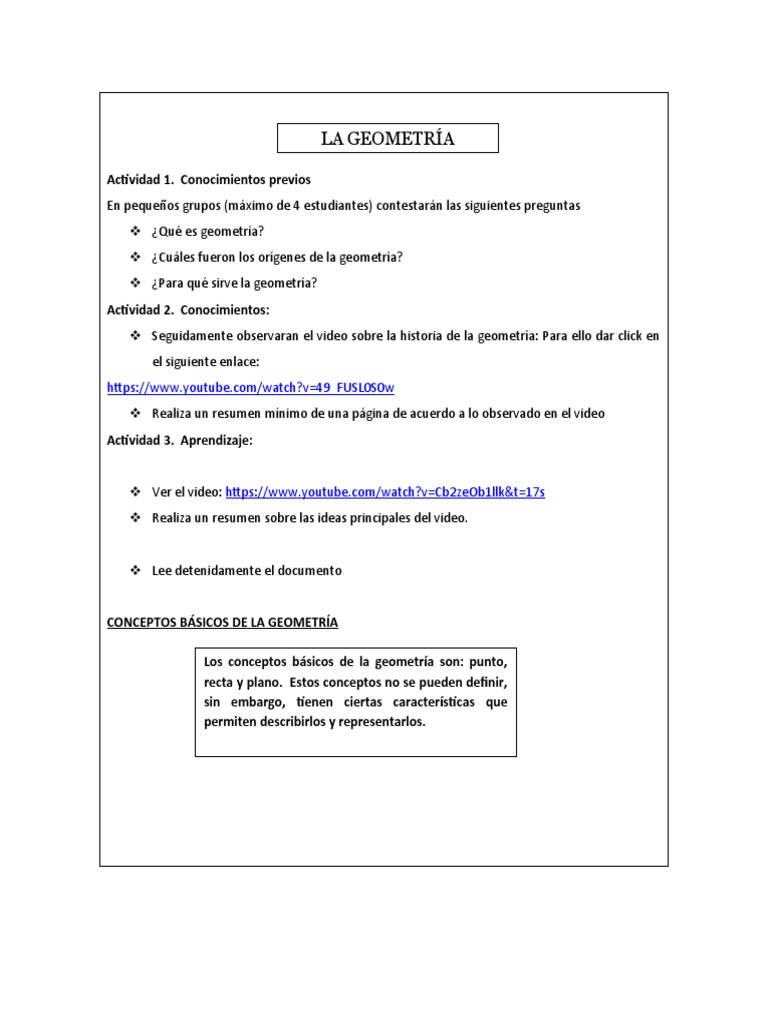 LA GEOMETRÍA

Actividad 1. Conocimientos previos

En pequeños grupos (máximo de 4 estudiantes) contestarán las siguientes preguntas

❖ ¿Qué es geometría?

❖ ¿Cuáles fueron los orígenes de la geometría?

❖ ¿Para qué sirve la geometría?

Actividad 2. Conocimientos:

❖ Seguidamente observaran el video sobre la historia de la geometría: Para ello dar click en el siguiente enlace:

https://www.youtube.com/watch?v=49_FUSLOSOw

❖ Realiza un resumen mínimo de una página de acuerdo a lo observado en el video

Actividad 3. Aprendizaje:

❖ Ver el video: https://www.youtube.com/watch?v=Cb2zeOb1llk&t=17s

❖ Realiza un resumen sobre las ideas principales del video.

❖ Lee detenidamente el documento

CONCEPTOS BÁSICOS DE LA GEOMETRÍA

Los conceptos básicos de la geometría son: punto, recta y plano. Estos conceptos no se pueden definir, sin embargo, tienen ciertas características que permiten describirlos y representarlos.